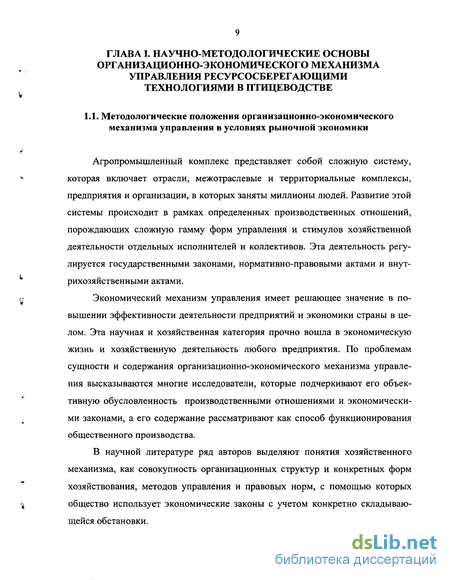 9

ГЛАВА I. НАУЧНО-МЕТОДОЛОГИЧЕСКИЕ ОСНОВЫ ОРГАНИЗАЦИОННО-ЭКОНОМИЧЕСКОГО МЕХАНИЗМА УПРАВЛЕНИЯ РЕСУРСОСБЕРЕГАЮЩИМИ ТЕХНОЛОГИЯМИ В ПТИЦЕВОДСТВЕ

1.1. Методологические положения организационно-экономического механизма управления в условиях рыночной экономики

Агропромышленный комплекс представляет собой сложную систему, которая включает отрасли, межотраслевые и территориальные комплексы, предприятия и организации, в которых заняты миллионы людей. Развитие этой системы происходит в рамках определенных производственных отношений, порождающих сложную гамму форм управления и стимулов хозяйственной деятельности отдельных исполнителей и коллективов. Эта деятельность регулируется государственными законами, нормативно-правовыми актами и внутрихозяйственными актами.

Экономический механизм управления имеет решающее значение в повышении эффективности деятельности предприятий и экономики страны в целом. Эта научная и хозяйственная категория прочно вошла в экономическую жизнь и хозяйственную деятельность любого предприятия. По проблемам сущности и содержания организационно-экономического механизма управления высказываются многие исследователи, которые подчеркивают его объективную обусловленность производственными отношениями и экономическими законами, а его содержание рассматривают как способ функционирования общественного производства.

В научной литературе ряд авторов выделяют понятия хозяйственного механизма, как совокупность организационных структур и конкретных форм хозяйствования, методов управления и правовых норм, с помощью которых общество использует экономические законы с учетом конкретно складывающейся обстановки.

dsLib.net
библиотека диссертаций